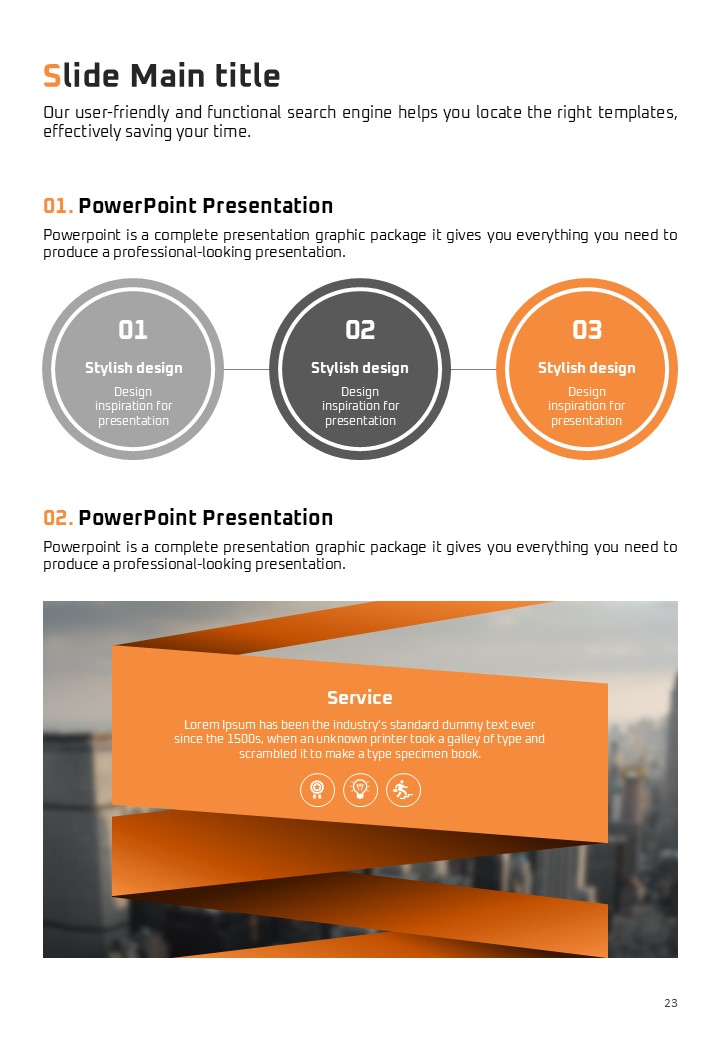 Slide Main title

Our user-friendly and functional search engine helps you locate the right templates, effectively saving your time.

01. PowerPoint Presentation

Powerpoint is a complete presentation graphic package it gives you everything you need to produce a professional-looking presentation.

01
Stylish design
Design inspiration for presentation

02
Stylish design
Design inspiration for presentation

03
Stylish design
Design inspiration for presentation

02. PowerPoint Presentation

Powerpoint is a complete presentation graphic package it gives you everything you need to produce a professional-looking presentation.

Service

Lorem Ipsum has been the industry's standard dummy text ever since the 1500s, when an unknown printer took a galley of type and scrambled it to make a type specimen book.

23